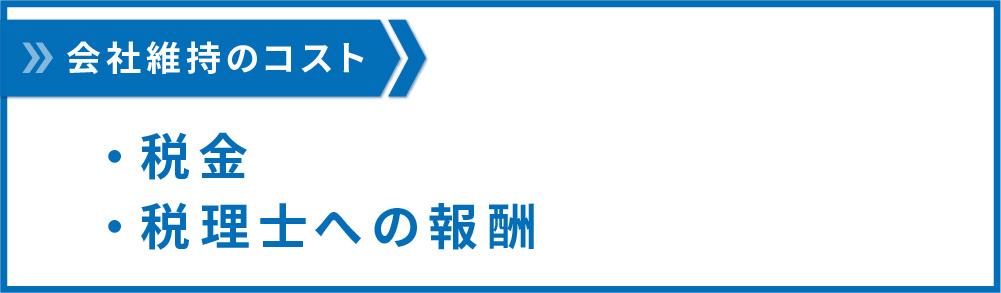 会社維持のコスト

・税金
・税理士への報酬